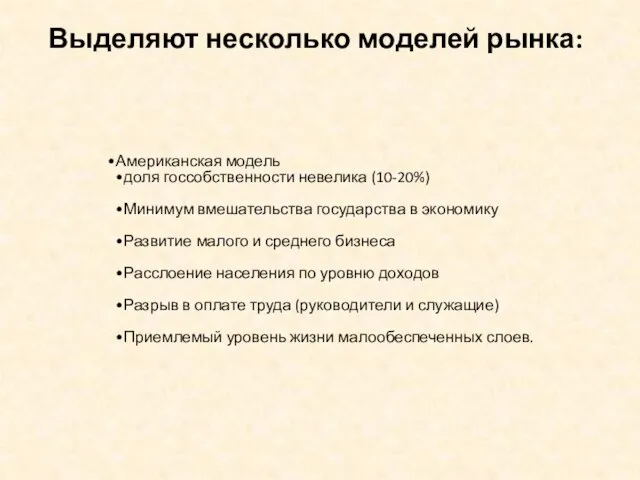 Выделяют несколько моделей рынка:

•Американская модель
•доля госсобственности невелика (10-20%)

•Минимум вмешательства государства в экономику

•Развитие малого и среднего бизнеса

•Расслоение населения по уровню доходов

•Разрыв в оплате труда (руководители и служащие)

•Приемлемый уровень жизни малообеспеченных слоев.